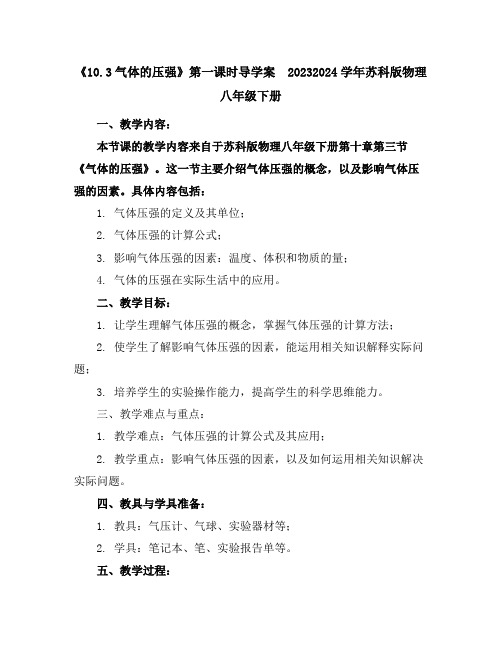 《10.3 气体的压强》第一课时导学案　20232024 学年苏科版物理八年级下册

一、教学内容：

本节课的教学内容来自于苏科版物理八年级下册第十章第三节《气体的压强》。这一节主要介绍气体压强的概念，以及影响气体压强的因素。具体内容包括：

1. 气体压强的定义及其单位；

2. 气体压强的计算公式；

3. 影响气体压强的因素：温度、体积和物质的量；

4. 气体的压强在实际生活中的应用。

二、教学目标：

1. 让学生理解气体压强的概念，掌握气体压强的计算方法；

2. 使学生了解影响气体压强的因素，能运用相关知识解释实际问题；

3. 培养学生的实验操作能力，提高学生的科学思维能力。

三、教学难点与重点：

1. 教学难点：气体压强的计算公式及其应用；

2. 教学重点：影响气体压强的因素，以及如何运用相关知识解决实际问题。

四、教具与学具准备：

1. 教具：气压计、气球、实验器材等；

2. 学具：笔记本、笔、实验报告单等。

五、教学过程：